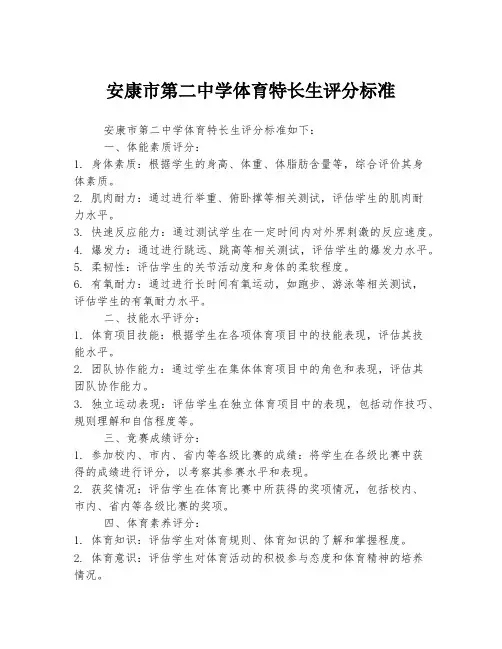 安康市第二中学体育特长生评分标准

安康市第二中学体育特长生评分标准如下：

一、体能素质评分：

1. 身体素质：根据学生的身高、体重、体脂肪含量等，综合评价其身体素质。

2. 肌肉耐力：通过进行举重、俯卧撑等相关测试，评估学生的肌肉耐力水平。

3. 快速反应能力：通过测试学生在一定时间内对外界刺激的反应速度。

4. 爆发力：通过进行跳远、跳高等相关测试，评估学生的爆发力水平。

5. 柔韧性：评估学生的关节活动度和身体的柔软程度。

6. 有氧耐力：通过进行长时间有氧运动，如跑步、游泳等相关测试，评估学生的有氧耐力水平。

二、技能水平评分：

1. 体育项目技能：根据学生在各项体育项目中的技能表现，评估其技能水平。

2. 团队协作能力：通过学生在集体体育项目中的角色和表现，评估其团队协作能力。

3. 独立运动表现：评估学生在独立体育项目中的表现，包括动作技巧、规则理解和自信程度等。

三、竞赛成绩评分：

1. 参加校内、市内、省内等各级比赛的成绩：将学生在各级比赛中获得的成绩进行评分，以考察其参赛水平和表现。

2. 获奖情况：评估学生在体育比赛中所获得的奖项情况，包括校内、市内、省内等各级比赛的奖项。

四、体育素养评分：

1. 体育知识：评估学生对体育规则、体育知识的了解和掌握程度。

2. 体育意识：评估学生对体育活动的积极参与态度和体育精神的培养情况。